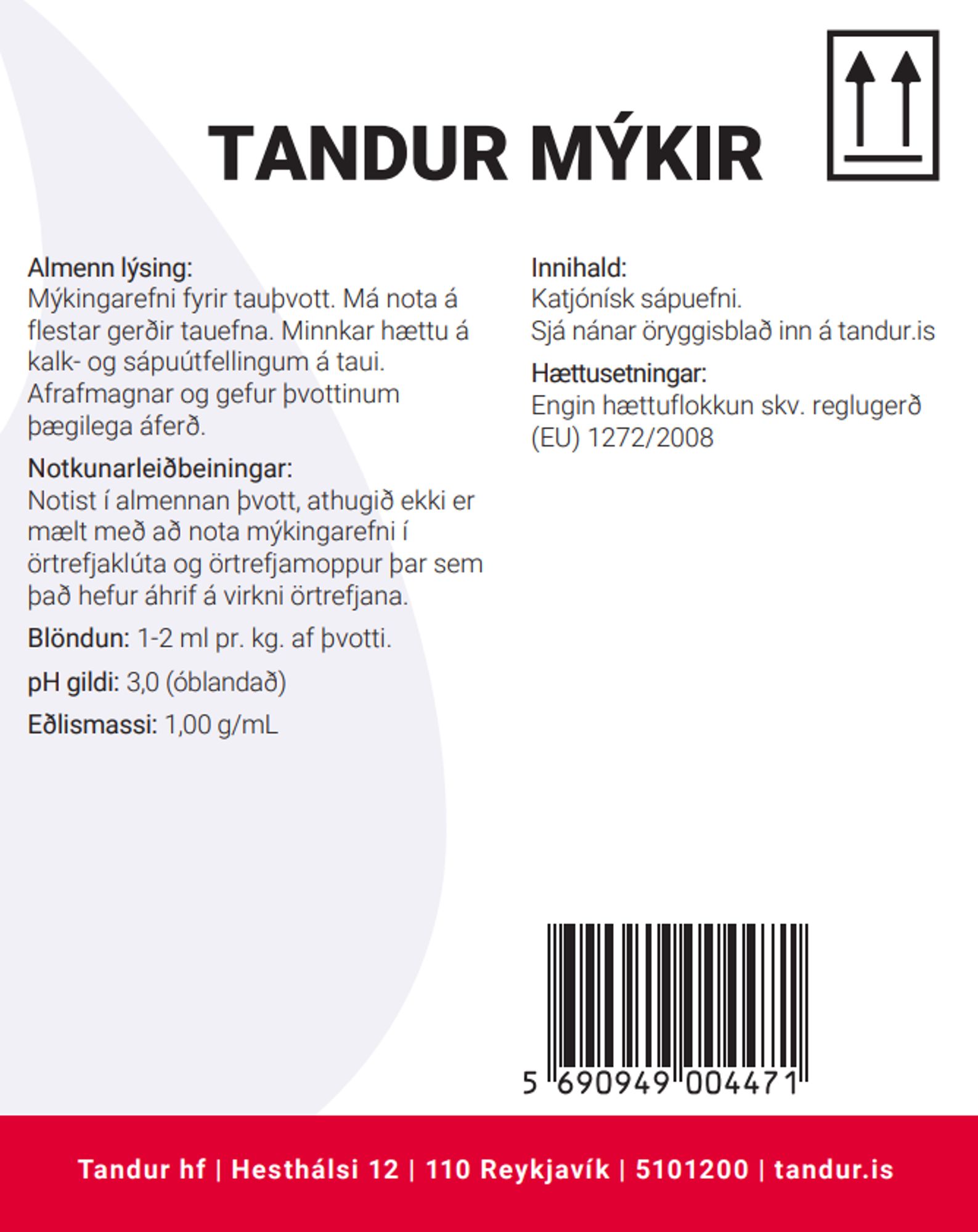 TANDUR MÝKIR

Almenn lýsing:
Mýkingarefni fyrir tauþvott. Má nota á flestar gerðir tauefna. Minnkar hættu á kalk- og sápuútfellingum á taui. Afrafmagnar og gefur þvottinum þægilega áferð.

Notkunarleiðbeiningar:
Notist í almennan þvott, athugið ekki er mælt með að nota mýkingarefni í örtrefjaklúta og örtrefjamoppur þar sem það hefur áhrif á virkni örtrefjana.

Blöndun: 1-2 ml pr. kg. af þvotti.

pH gildi: 3,0 (óblandað)

Eðlismassi: 1,00 g/mL

Innihald:
Katjónísk sápuefni.
Sjá nánar öryggisblað inn á tandur.is

Hættusetningar:
Engin hættuflokkun skv. reglugerð (EU) 1272/2008

5 690949 004471

Tandur hf | Hesthálsi 12 | 110 Reykjavík | 5101200 | tandur.is